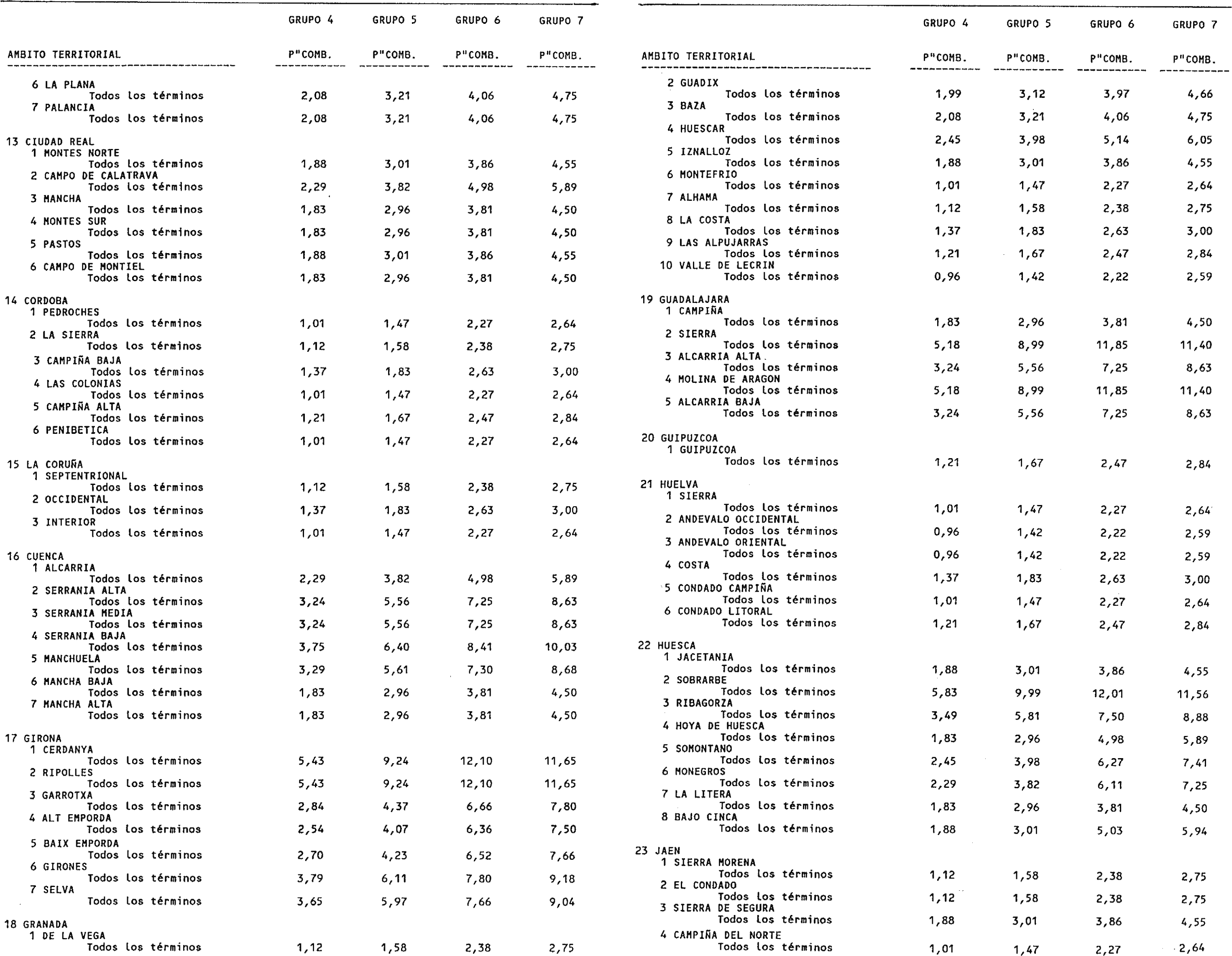 | AMBITO TERRITORIAL | GRUPO 4 P"COMB. | GRUPO 5 P"COMB. | GRUPO 6 P"COMB. | GRUPO 7 P"COMB. |
|---|---|---|---|---|
| 6 LA PLANA | | | | |
| Todos los términos | 2,08 | 3,21 | 4,06 | 4,75 |
| 7 PALANCIA | | | | |
| Todos los términos | 2,08 | 3,21 | 4,06 | 4,75 |
| 13 CIUDAD REAL | | | | |
| 1 MONTES NORTE | | | | |
| Todos los términos | 1,88 | 3,01 | 3,86 | 4,55 |
| 2 CAMPO DE CALATRAVA | | | | |
| Todos los términos | 2,29 | 3,82 | 4,98 | 5,89 |
| 3 MANCHA | | | | |
| Todos los términos | 1,83 | 2,96 | 3,81 | 4,50 |
| 4 MONTES SUR | | | | |
| Todos los términos | 1,83 | 2,96 | 3,81 | 4,50 |
| 5 PASTOS | | | | |
| Todos los términos | 1,88 | 3,01 | 3,86 | 4,55 |
| 6 CAMPO DE MONTIEL | | | | |
| Todos los términos | 1,83 | 2,96 | 3,81 | 4,50 |
| 14 CORDOBA | | | | |
| 1 PEDROCHES | | | | |
| Todos los términos | 1,01 | 1,47 | 2,27 | 2,64 |
| 2 LA SIERRA | | | | |
| Todos los términos | 1,12 | 1,58 | 2,38 | 2,75 |
| 3 CAMPIÑA BAJA | | | | |
| Todos los términos | 1,37 | 1,83 | 2,63 | 3,00 |
| 4 LAS COLONIAS | | | | |
| Todos los términos | 1,01 | 1,47 | 2,27 | 2,64 |
| 5 CAMPIÑA ALTA | | | | |
| Todos los términos | 1,21 | 1,67 | 2,47 | 2,84 |
| 6 PENIBETICA | | | | |
| Todos los términos | 1,01 | 1,47 | 2,27 | 2,64 |
| 15 LA CORUÑA | | | | |
| 1 SEPTENTRIONAL | | | | |
| Todos los términos | 1,12 | 1,58 | 2,38 | 2,75 |
| 2 OCCIDENTAL | | | | |
| Todos los términos | 1,37 | 1,83 | 2,63 | 3,00 |
| 3 INTERIOR | | | | |
| Todos los términos | 1,01 | 1,47 | 2,27 | 2,64 |
| 16 CUENCA | | | | |
| 1 ALCARRIA | | | | |
| Todos los términos | 2,29 | 3,82 | 4,98 | 5,89 |
| 2 SERRANIA ALTA | | | | |
| Todos los términos | 3,24 | 5,56 | 7,25 | 8,63 |
| 3 SERRANIA MEDIA | | | | |
| Todos los términos | 3,24 | 5,56 | 7,25 | 8,63 |
| 4 SERRANIA BAJA | | | | |
| Todos los términos | 3,75 | 6,40 | 8,41 | 10,03 |
| 5 MANCHUELA | | | | |
| Todos los términos | 3,29 | 5,61 | 7,30 | 8,68 |
| 6 MANCHA BAJA | | | | |
| Todos los términos | 1,83 | 2,96 | 3,81 | 4,50 |
| 7 MANCHA ALTA | | | | |
| Todos los términos | 1,83 | 2,96 | 3,81 | 4,50 |
| 17 GIRONA | | | | |
| 1 CERDANYA | | | | |
| Todos los términos | 5,43 | 9,24 | 12,10 | 11,65 |
| 2 RIPOLLES | | | | |
| Todos los términos | 5,43 | 9,24 | 12,10 | 11,65 |
| 3 GARROTXA | | | | |
| Todos los términos | 2,84 | 4,37 | 6,66 | 7,80 |
| 4 ALT EMPORDA | | | | |
| Todos los términos | 2,54 | 4,07 | 6,36 | 7,50 |
| 5 BAIX EMPORDA | | | | |
| Todos los términos | 2,70 | 4,23 | 6,52 | 7,66 |
| 6 GIRONES | | | | |
| Todos los términos | 3,79 | 6,11 | 7,80 | 9,18 |
| 7 SELVA | | | | |
| Todos los términos | 3,65 | 5,97 | 7,66 | 9,04 |
| 18 GRANADA | | | | |
| 1 DE LA VEGA | | | | |
| Todos los términos | 1,12 | 1,58 | 2,38 | 2,75 |

| AMBITO TERRITORIAL | GRUPO 4 P"COMB. | GRUPO 5 P"COMB. | GRUPO 6 P"COMB. | GRUPO 7 P"COMB. |
|---|---|---|---|---|
| 2 GUADIX | | | | |
| Todos los términos | 1,99 | 3,12 | 3,97 | 4,66 |
| 3 BAZA | | | | |
| Todos los términos | 2,08 | 3,21 | 4,06 | 4,75 |
| 4 HUESCAR | | | | |
| Todos los términos | 2,45 | 3,98 | 5,14 | 6,05 |
| 5 IZNALLOZ | | | | |
| Todos los términos | 1,88 | 3,01 | 3,86 | 4,55 |
| 6 MONTEFRIO | | | | |
| Todos los términos | 1,01 | 1,47 | 2,27 | 2,64 |
| 7 ALHAMA | | | | |
| Todos los términos | 1,12 | 1,58 | 2,38 | 2,75 |
| 8 LA COSTA | | | | |
| Todos los términos | 1,37 | 1,83 | 2,63 | 3,00 |
| 9 LAS ALPUJARRAS | | | | |
| Todos los términos | 1,21 | 1,67 | 2,47 | 2,84 |
| 10 VALLE DE LECRIN | | | | |
| Todos los términos | 0,96 | 1,42 | 2,22 | 2,59 |
| 19 GUADALAJARA | | | | |
| 1 CAMPIÑA | | | | |
| Todos los términos | 1,83 | 2,96 | 3,81 | 4,50 |
| 2 SIERRA | | | | |
| Todos los términos | 5,18 | 8,99 | 11,85 | 11,40 |
| 3 ALCARRIA ALTA | | | | |
| Todos los términos | 3,24 | 5,56 | 7,25 | 8,63 |
| 4 MOLINA DE ARAGON | | | | |
| Todos los términos | 5,18 | 8,99 | 11,85 | 11,40 |
| 5 ALCARRIA BAJA | | | | |
| Todos los términos | 3,24 | 5,56 | 7,25 | 8,63 |
| 20 GUIPUZCOA | | | | |
| 1 GUIPUZCOA | | | | |
| Todos los términos | 1,21 | 1,67 | 2,47 | 2,84 |
| 21 HUELVA | | | | |
| 1 SIERRA | | | | |
| Todos los términos | 1,01 | 1,47 | 2,27 | 2,64 |
| 2 ANDEVALO OCCIDENTAL | | | | |
| Todos los términos | 0,96 | 1,42 | 2,22 | 2,59 |
| 3 ANDEVALO ORIENTAL | | | | |
| Todos los términos | 0,96 | 1,42 | 2,22 | 2,59 |
| 4 COSTA | | | | |
| Todos los términos | 1,37 | 1,83 | 2,63 | 3,00 |
| 5 CONDADO CAMPIÑA | | | | |
| Todos los términos | 1,01 | 1,47 | 2,27 | 2,64 |
| 6 CONDADO LITORAL | | | | |
| Todos los términos | 1,21 | 1,67 | 2,47 | 2,84 |
| 22 HUESCA | | | | |
| 1 JACETANIA | | | | |
| Todos los términos | 1,88 | 3,01 | 3,86 | 4,55 |
| 2 SOBRARBE | | | | |
| Todos los términos | 5,83 | 9,99 | 12,01 | 11,56 |
| 3 RIBAGORZA | | | | |
| Todos los términos | 3,49 | 5,81 | 7,50 | 8,88 |
| 4 HOYA DE HUESCA | | | | |
| Todos los términos | 1,83 | 2,96 | 4,98 | 5,89 |
| 5 SOMONTANO | | | | |
| Todos los términos | 2,45 | 3,98 | 6,27 | 7,41 |
| 6 MONEGROS | | | | |
| Todos los términos | 2,29 | 3,82 | 6,11 | 7,25 |
| 7 LA LITERA | | | | |
| Todos los términos | 1,83 | 2,96 | 3,81 | 4,50 |
| 8 BAJO CINCA | | | | |
| Todos los términos | 1,88 | 3,01 | 5,03 | 5,94 |
| 23 JAEN | | | | |
| 1 SIERRA MORENA | | | | |
| Todos los términos | 1,12 | 1,58 | 2,38 | 2,75 |
| 2 EL CONDADO | | | | |
| Todos los términos | 1,12 | 1,58 | 2,38 | 2,75 |
| 3 SIERRA DE SEGURA | | | | |
| Todos los términos | 1,88 | 3,01 | 3,86 | 4,55 |
| 4 CAMPIÑA DEL NORTE | | | | |
| Todos los términos | 1,01 | 1,47 | 2,27 | 2,64 |